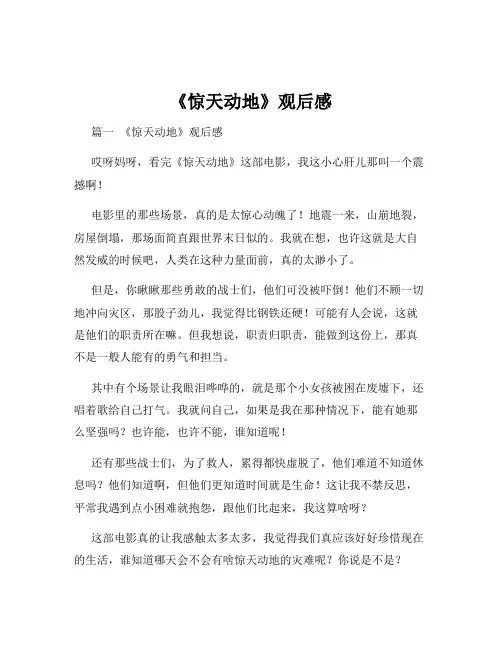 《惊天动地》观后感

篇一 《惊天动地》观后感

哎呀妈呀，看完《惊天动地》这部电影，我这小心肝儿那叫一个震撼啊！

电影里的那些场景，真的是太惊心动魄了！地震一来，山崩地裂，房屋倒塌，那场面简直跟世界末日似的。我就在想，也许这就是大自然发威的时候吧，人类在这种力量面前，真的太渺小了。

但是，你瞅瞅那些勇敢的战士们，他们可没被吓倒！他们不顾一切地冲向灾区，那股子劲儿，我觉得比钢铁还硬！可能有人会说，这就是他们的职责所在嘛。但我想说，职责归职责，能做到这份上，那真不是一般人能有的勇气和担当。

其中有个场景让我眼泪哗哗的，就是那个小女孩被困在废墟下，还唱着歌给自己打气。我就问自己，如果是我在那种情况下，能有她那么坚强吗？也许能，也许不能，谁知道呢！

还有那些战士们，为了救人，累得都快虚脱了，他们难道不知道休息吗？他们知道啊，但他们更知道时间就是生命！这让我不禁反思，平常我遇到点小困难就抱怨，跟他们比起来，我这算啥呀？

这部电影真的让我感触太多太多，我觉得我们真应该好好珍惜现在的生活，谁知道哪天会不会有啥惊天动地的灾难呢？你说是不是？